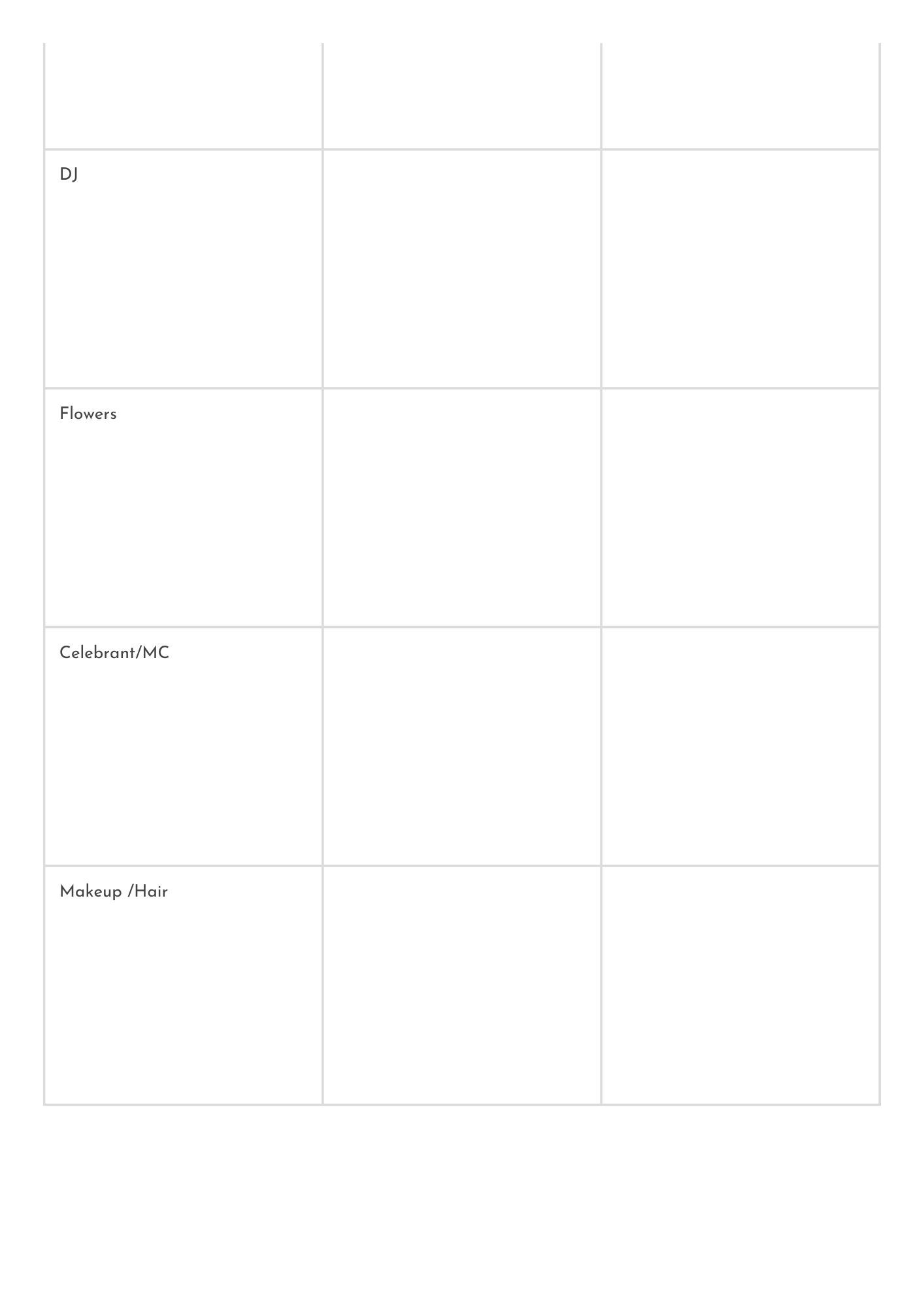 | | | |
|---|---|---|
| | | |
| DJ | | |
| Flowers | | |
| Celebrant/MC | | |
| Makeup /Hair | | |